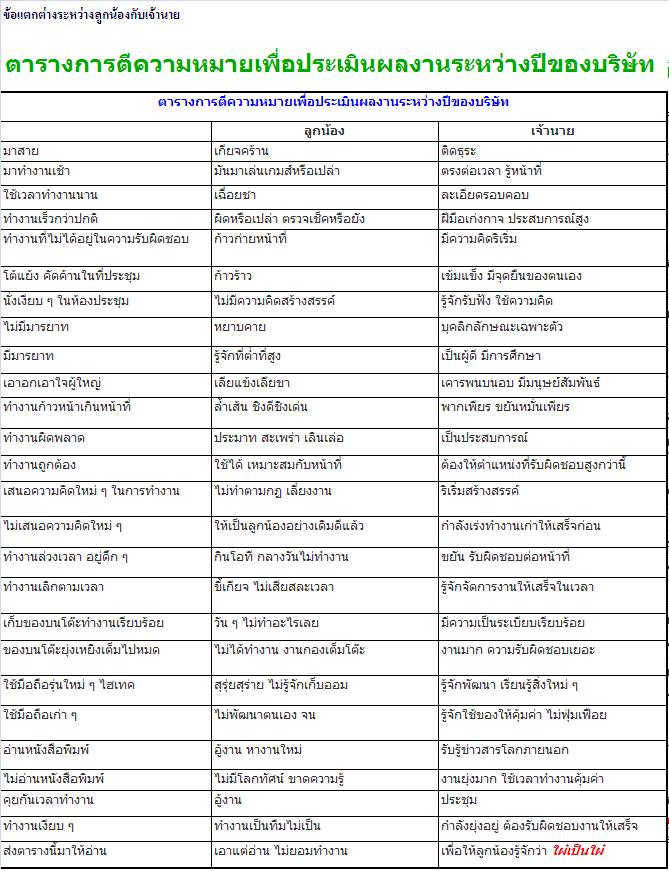 ข้อแตกต่างระหว่างลูกน้องกับเจ้านาย

ตารางการตีความหมายเพื่อประเมินผลงานระหว่างปีของบริษัท

ตารางการตีความหมายเพื่อประเมินผลงานระหว่างปีของบริษัท

| | ลูกน้อง | เจ้านาย |
|---|---|---|
| มาสาย | เกียจคร้าน | ติดธุระ |
| มาทำงานเช้า | มันมาเล่นเกมส์หรือเปล่า | ตรงต่อเวลา รู้หน้าที่ |
| ใช้เวลาทำงานนาน | เฉื่อยชา | ละเอียดรอบคอบ |
| ทำงานเร็วกว่าปกติ | ผิดหรือเปล่า ตรวจเช็คหรือยัง | ฝีมือเก่งกาจ ประสบการณ์สูง |
| ทำงานที่ไม่ได้อยู่ในความรับผิดชอบ | ก้าวก่ายหน้าที่ | มีความคิดริเริ่ม |
| โต้แย้ง คัดค้านในที่ประชุม | ก้าวร้าว | เข้มแข็ง มีจุดยืนของตนเอง |
| นั่งเงียบ ๆ ในห้องประชุม | ไม่มีความคิดสร้างสรรค์ | รู้จักรับฟัง ใช้ความคิด |
| ไม่มีมารยาท | หยาบคาย | บุคลิกลักษณะเฉพาะตัว |
| มีมารยาท | รู้จักที่ต่ำที่สูง | เป็นผู้ดี มีการศึกษา |
| เอาอกเอาใจผู้ใหญ่ | เลียแข้งเลียขา | เคารพนบนอบ มีมนุษย์สัมพันธ์ |
| ทำงานก้าวหน้าเกินหน้าที่ | ล้ำเส้น ชิงดีชิงเด่น | พากเพียร ขยันหมั่นเพียร |
| ทำงานผิดพลาด | ประมาท สะเพร่า เลินเล่อ | เป็นประสบการณ์ |
| ทำงานถูกต้อง | ใช้ได้ เหมาะสมกับหน้าที่ | ต้องให้ตำแหน่งที่รับผิดชอบสูงกว่านี้ |
| เสนอความคิดใหม่ ๆ ในการทำงาน | ไม่ทำตามกฎ เลี่ยงงาน | ริเริ่มสร้างสรรค์ |
| ไม่เสนอความคิดใหม่ ๆ | ให้เป็นลูกน้องอย่างเดิมดีแล้ว | กำลังเร่งทำงานเก่าให้เสร็จก่อน |
| ทำงานล่วงเวลา อยู่ดึก ๆ | กินโอที กลางวันไม่ทำงาน | ขยัน รับผิดชอบต่อหน้าที่ |
| ทำงานเลิกตามเวลา | ขี้เกียจ ไม่เสียสละเวลา | รู้จักจัดการงานให้เสร็จในเวลา |
| เก็บของบนโต๊ะทำงานเรียบร้อย | วัน ๆ ไม่ทำอะไรเลย | มีความเป็นระเบียบเรียบร้อย |
| ของบนโต๊ะยุ่งเหยิงเต็มไปหมด | ไม่ได้ทำงาน งานกองเต็มโต๊ะ | งานมาก ความรับผิดชอบเยอะ |
| ใช้มือถือรุ่นใหม่ ๆ ไฮเทค | สุรุ่ยสุร่าย ไม่รู้จักเก็บออม | รู้จักพัฒนา เรียนรู้สิ่งใหม่ ๆ |
| ใช้มือถือเก่า ๆ | ไม่พัฒนาตนเอง จน | รู้จักใช้ของให้คุ้มค่า ไม่ฟุ่มเฟือย |
| อ่านหนังสือพิมพ์ | อู้งาน หางานใหม่ | รับรู้ข่าวสารโลกภายนอก |
| ไม่อ่านหนังสือพิมพ์ | ไม่มีโลกทัศน์ ขาดความรู้ | งานยุ่งมาก ใช้เวลาทำงานคุ้มค่า |
| คุยกันเวลาทำงาน | อู้งาน | ประชุม |
| ทำงานเงียบ ๆ | ทำงานเป็นทีมไม่เป็น | กำลังยุ่งอยู่ ต้องรับผิดชอบงานให้เสร็จ |
| ส่งตารางนี้มาให้อ่าน | เอาแต่อ่าน ไม่ยอมทำงาน | เพื่อให้ลูกน้องรู้จักว่า ใผ่เป็นใผ่ |